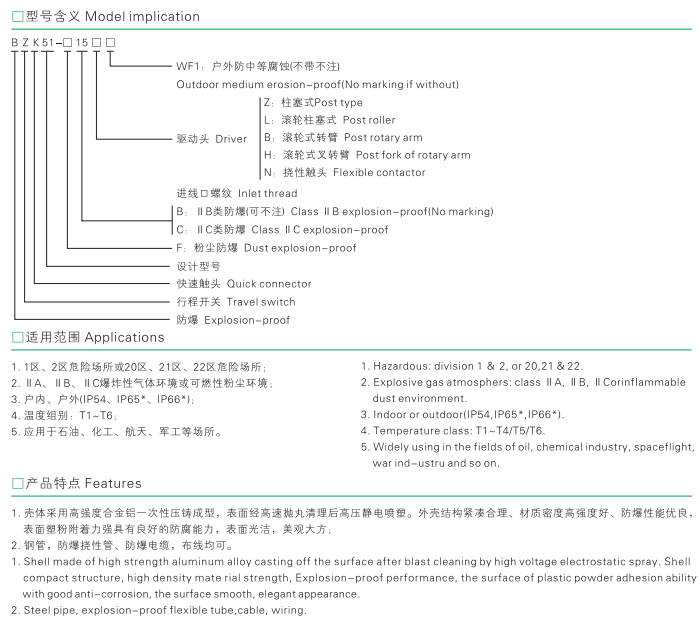 □型号含义 Model implication

B Z K 51-□ 15 □ □

WF1：户外防中等腐蚀(不带不注)
Outdoor medium erosion-proof(No marking if without)

驱动头 Driver
Z：柱塞式Post type
L：滚轮柱塞式 Post roller
B：滚轮式转臂 Post rotary arm
H：滚轮式叉转臂 Post fork of rotary arm
N：挠性触头 Flexible contactor

进线口螺纹 Inlet thread
B：ⅡB类防爆(可不注) Class ⅡB explosion-proof(No marking)
C：ⅡC类防爆 Class ⅡC explosion-proof
F：粉尘防爆 Dust explosion-proof
设计型号
快速触头 Quick connector
行程开关 Travel switch
防爆 Explosion-proof

□适用范围 Applications

1. 1区、2区危险场所或20区、21区、22区危险场所；
2. ⅡA、ⅡB、ⅡC爆炸性气体环境或可燃性粉尘环境；
3. 户内、户外(IP54、IP65*、IP66*)；
4. 温度组别：T1~T6；
5. 应用于石油、化工、航天、军工等场所。

1. Hazardous: division 1 & 2, or 20,21 & 22.
2. Explosive gas atmosphers: class ⅡA, ⅡB, ⅡCorinflammable dust environment.
3. Indoor or outdoor(IP54,IP65*,IP66*).
4. Temperature class: T1~T4/T5/T6.
5. Widely using in the fields of oil, chemical industry, spaceflight, war ind-ustru and so on.

□产品特点 Features

1. 壳体采用高强度合金铝一次性压铸成型，表面经高速抛丸清理后高压静电喷塑。外壳结构紧凑合理、材质密度高强度好、防爆性能优良，表面塑粉附着力强具有良好的防腐能力，表面光洁，美观大方；
2. 钢管，防爆挠性管、防爆电缆，布线均可。
1. Shell made of high strength aluminum alloy casting off the surface after blast cleaning by high voltage electrostatic spray. Shell compact structure, high density mate rial strength, Explosion-proof performance, the surface of plastic powder adhesion ability with good anti-corrosion, the surface smooth, elegant appearance.
2. Steel pipe, explosion-proof flexible tube,cable, wiring.